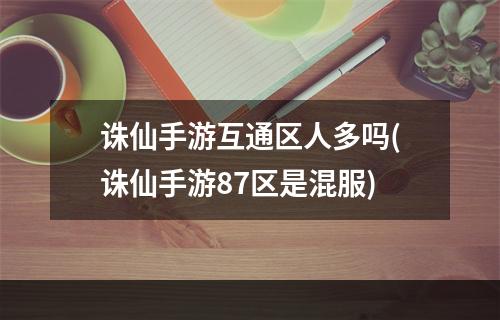 诛仙手游互通区人多吗(诛仙手游87区是混服)